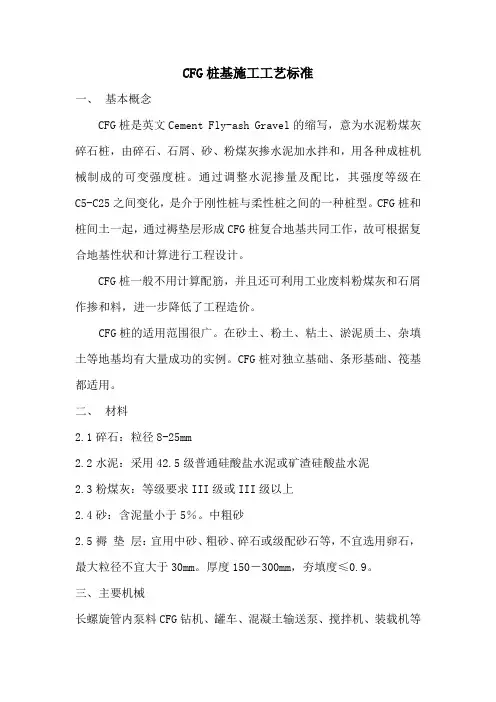 CFG 桩基施工工艺标准

一、 基本概念

CFG 桩是英文 Cement Fly-ash Gravel 的缩写，意为水泥粉煤灰碎石桩，由碎石、石屑、砂、粉煤灰掺水泥加水拌和，用各种成桩机械制成的可变强度桩。通过调整水泥掺量及配比，其强度等级在 C5-C25 之间变化，是介于刚性桩与柔性桩之间的一种桩型。CFG 桩和桩间土一起，通过褥垫层形成 CFG 桩复合地基共同工作，故可根据复合地基性状和计算进行工程设计。

CFG 桩一般不用计算配筋，并且还可利用工业废料粉煤灰和石屑作掺和料，进一步降低了工程造价。

CFG 桩的适用范围很广。在砂土、粉土、粘土、淤泥质土、杂填土等地基均有大量成功的实例。CFG 桩对独立基础、条形基础、筏基都适用。

二、 材料

2.1 碎石：粒径 8-25mm

2.2 水泥：采用 42.5 级普通硅酸盐水泥或矿渣硅酸盐水泥

2.3 粉煤灰：等级要求 III 级或 III 级以上

2.4 砂：含泥量小于 5%。中粗砂

2.5 褥 垫 层：宜用中砂、粗砂、碎石或级配砂石等，不宜选用卵石，最大粒径不宜大于 30mm。厚度 150－300mm，夯填度≤0.9。

三、主要机械

长螺旋管内泵料 CFG 钻机、罐车、混凝土输送泵、搅拌机、装载机等